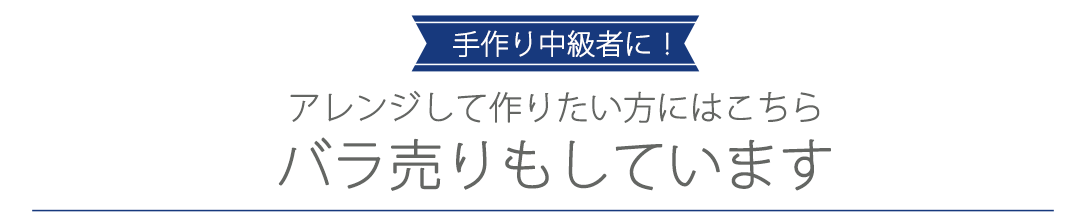 手作り中級者に！

アレンジして作りたい方にはこちら
バラ売りもしています